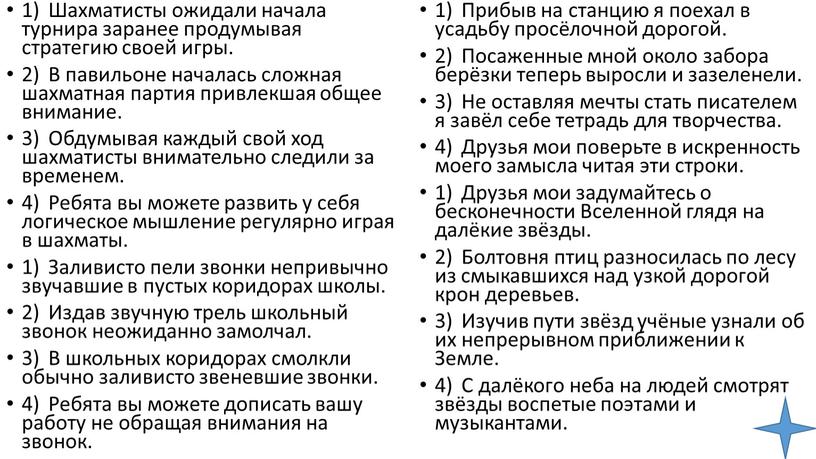 • 1) Шахматисты ожидали начала турнира заранее продумывая стратегию своей игры.
• 2) В павильоне началась сложная шахматная партия привлекшая общее внимание.
• 3) Обдумывая каждый свой ход шахматисты внимательно следили за временем.
• 4) Ребята вы можете развить у себя логическое мышление регулярно играя в шахматы.
• 1) Заливисто пели звонки непривычно звучавшие в пустых коридорах школы.
• 2) Издав звучную трель школьный звонок неожиданно замолчал.
• 3) В школьных коридорах смолкли обычно заливисто звеневшие звонки.
• 4) Ребята вы можете дописать вашу работу не обращая внимания на звонок.

• 1) Прибыв на станцию я поехал в усадьбу просёлочной дорогой.
• 2) Посаженные мной около забора берёзки теперь выросли и зазеленели.
• 3) Не оставляя мечты стать писателем я завёл себе тетрадь для творчества.
• 4) Друзья мои поверьте в искренность моего замысла читая эти строки.
• 1) Друзья мои задумайтесь о бесконечности Вселенной глядя на далёкие звёзды.
• 2) Болтовня птиц разносилась по лесу из смыкавшихся над узкой дорогой крон деревьев.
• 3) Изучив пути звёзд учёные узнали об их непрерывном приближении к Земле.
• 4) С далёкого неба на людей смотрят звёзды воспетые поэтами и музыкантами.